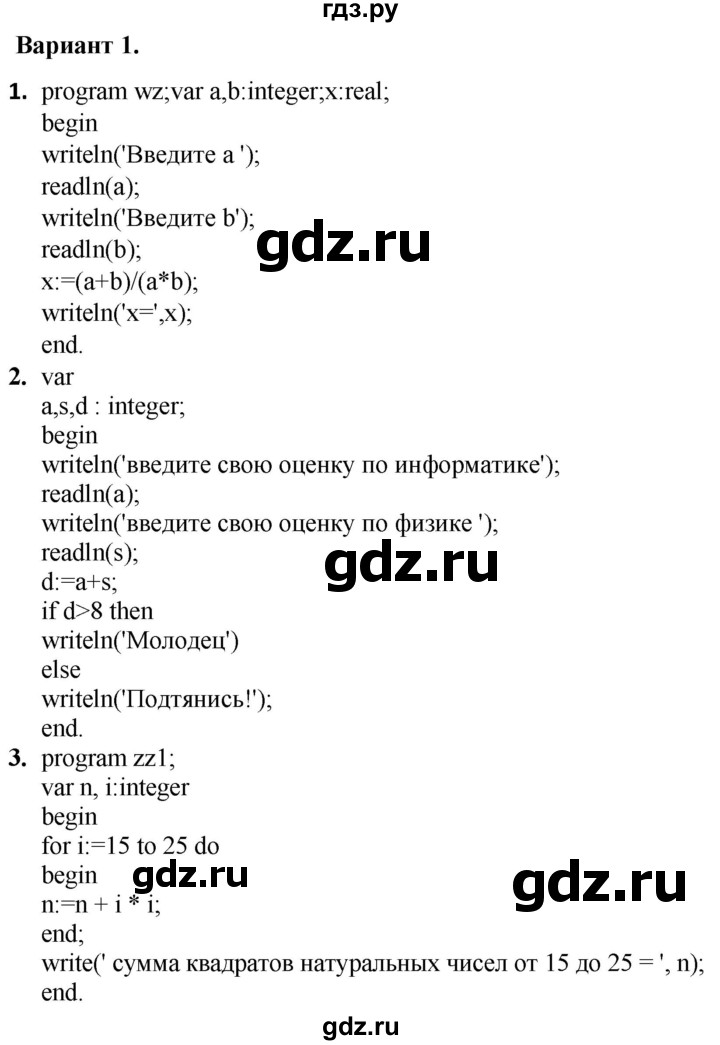 гдз.ру

Вариант 1.

1. program wz;var a,b:integer;x:real;
begin
writeln('Введите a ');
readln(a);
writeln('Введите b');
readln(b);
x:=(a+b)/(a*b);
writeln('x=',x);
end.

gdz.ru

2. var
a,s,d : integer;
begin
writeln('введите свою оценку по информатике');
readln(a);
writeln('введите свою оценку по физике ');
readln(s);
d:=a+s;
if d>8 then
writeln('Молодец')
else
writeln('Подтянись!');
end.

gdz.ru

3. program zz1;
var n, i:integer
begin
for i:=15 to 25 do
begin
n:=n + i * i;
end;
write(' сумма квадратов натуральных чисел от 15 до 25 = ', n);
end.

gdz.ru

gdz.ru

gdz.ru